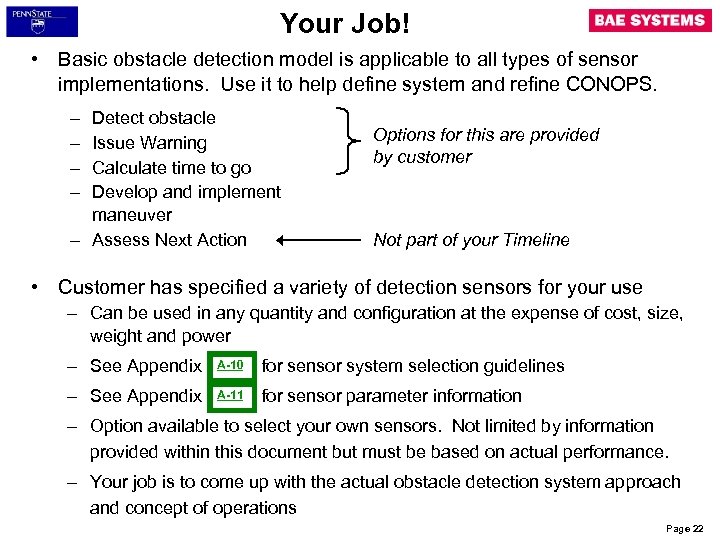 PENNSTATE

Your Job!

BAE SYSTEMS

• Basic obstacle detection model is applicable to all types of sensor implementations. Use it to help define system and refine CONOPS.

– Detect obstacle
– Issue Warning
– Calculate time to go
– Develop and implement maneuver
– Assess Next Action

Options for this are provided by customer

Not part of your Timeline

• Customer has specified a variety of detection sensors for your use

– Can be used in any quantity and configuration at the expense of cost, size, weight and power
– See Appendix A-10 for sensor system selection guidelines
– See Appendix A-11 for sensor parameter information
– Option available to select your own sensors. Not limited by information provided within this document but must be based on actual performance.
– Your job is to come up with the actual obstacle detection system approach and concept of operations

Page 22